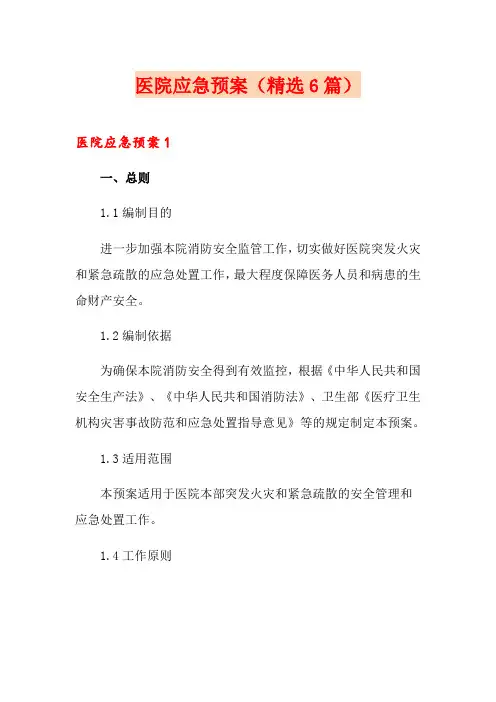 医院应急预案（精选6篇）

医院应急预案1

一、总则

1.1 编制目的

进一步加强本院消防安全监管工作，切实做好医院突发火灾和紧急疏散的应急处置工作，最大程度保障医务人员和病患的生命财产安全。

1.2 编制依据

为确保本院消防安全得到有效监控，根据《中华人民共和国安全生产法》、《中华人民共和国消防法》、卫生部《医疗卫生机构灾害事故防范和应急处置指导意见》等的规定制定本预案。

1.3 适用范围

本预案适用于医院本部突发火灾和紧急疏散的安全管理和应急处置工作。

1.4 工作原则